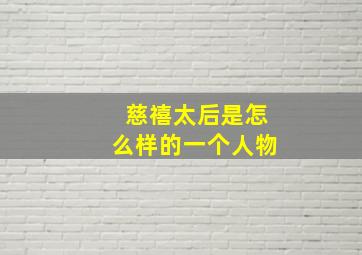 慈禧太后是怎么样的一个人物